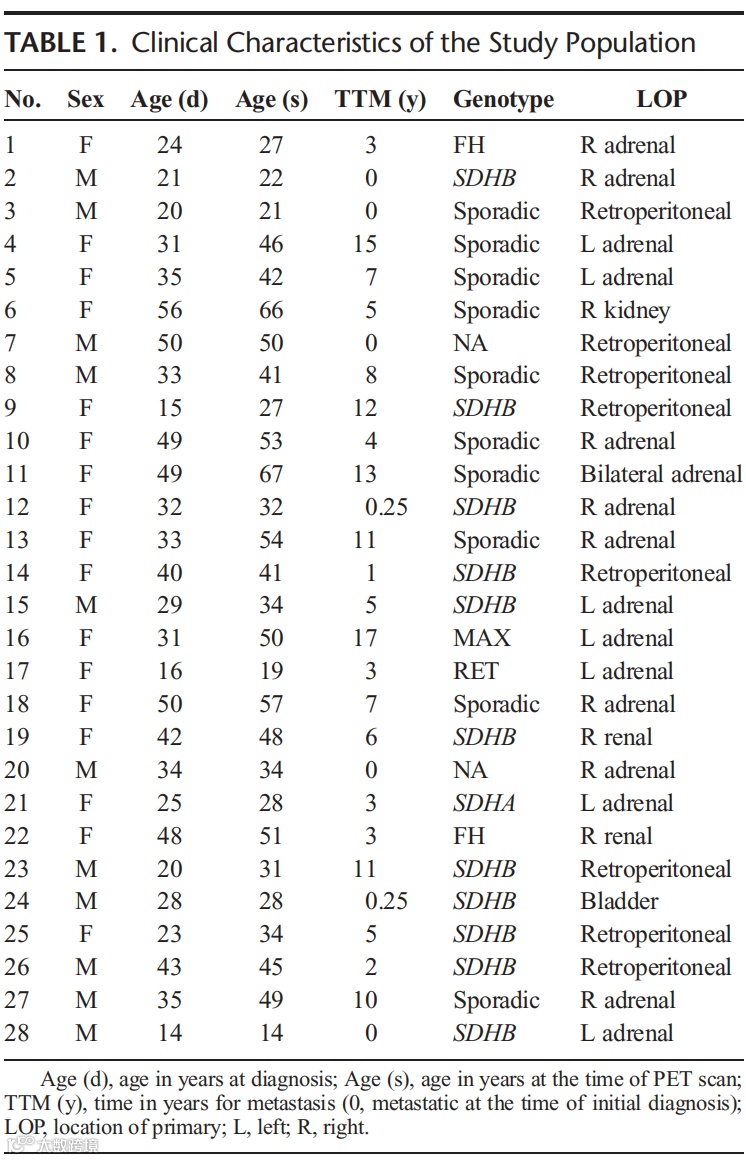 TABLE 1. Clinical Characteristics of the Study Population

| No. | Sex | Age (d) | Age (s) | TTM (y) | Genotype | LOP |
|---|---|---|---|---|---|---|
| 1 | F | 24 | 27 | 3 | FH | R adrenal |
| 2 | M | 21 | 22 | 0 | SDHB | R adrenal |
| 3 | M | 20 | 21 | 0 | Sporadic | Retroperitoneal |
| 4 | F | 31 | 46 | 15 | Sporadic | L adrenal |
| 5 | F | 35 | 42 | 7 | Sporadic | L adrenal |
| 6 | F | 56 | 66 | 5 | Sporadic | R kidney |
| 7 | M | 50 | 50 | 0 | NA | Retroperitoneal |
| 8 | M | 33 | 41 | 8 | Sporadic | Retroperitoneal |
| 9 | F | 15 | 27 | 12 | SDHB | Retroperitoneal |
| 10 | F | 49 | 53 | 4 | Sporadic | R adrenal |
| 11 | F | 49 | 67 | 13 | Sporadic | Bilateral adrenal |
| 12 | F | 32 | 32 | 0.25 | SDHB | R adrenal |
| 13 | F | 33 | 54 | 11 | Sporadic | R adrenal |
| 14 | F | 40 | 41 | 1 | SDHB | Retroperitoneal |
| 15 | M | 29 | 34 | 5 | SDHB | L adrenal |
| 16 | F | 31 | 50 | 17 | MAX | L adrenal |
| 17 | F | 16 | 19 | 3 | RET | L adrenal |
| 18 | F | 50 | 57 | 7 | Sporadic | R adrenal |
| 19 | F | 42 | 48 | 6 | SDHB | R renal |
| 20 | M | 34 | 34 | 0 | NA | R adrenal |
| 21 | F | 25 | 28 | 3 | SDHA | L adrenal |
| 22 | F | 48 | 51 | 3 | FH | R renal |
| 23 | M | 20 | 31 | 11 | SDHB | Retroperitoneal |
| 24 | M | 28 | 28 | 0.25 | SDHB | Bladder |
| 25 | F | 23 | 34 | 5 | SDHB | Retroperitoneal |
| 26 | M | 43 | 45 | 2 | SDHB | Retroperitoneal |
| 27 | M | 35 | 49 | 10 | Sporadic | R adrenal |
| 28 | M | 14 | 14 | 0 | SDHB | L adrenal |

Age (d), age in years at diagnosis; Age (s), age in years at the time of PET scan; TTM (y), time in years for metastasis (0, metastatic at the time of initial diagnosis); LOP, location of primary; L, left; R, right.